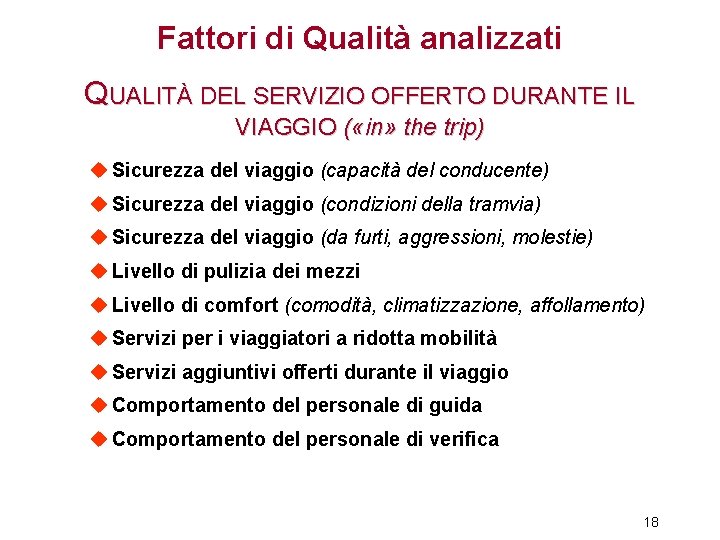 Fattori di Qualità analizzati

QUALITÀ DEL SERVIZIO OFFERTO DURANTE IL VIAGGIO («in» the trip)

Sicurezza del viaggio (capacità del conducente)
Sicurezza del viaggio (condizioni della tramvia)
Sicurezza del viaggio (da furti, aggressioni, molestie)
Livello di pulizia dei mezzi
Livello di comfort (comodità, climatizzazione, affollamento)
Servizi per i viaggiatori a ridotta mobilità
Servizi aggiuntivi offerti durante il viaggio
Comportamento del personale di guida
Comportamento del personale di verifica

18